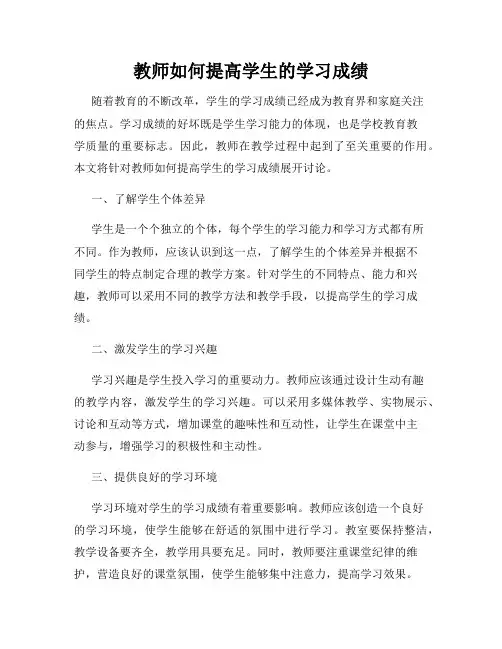 教师如何提高学生的学习成绩

随着教育的不断改革，学生的学习成绩已经成为教育界和家庭关注的焦点。学习成绩的好坏既是学生学习能力的体现，也是学校教育教学质量的重要标志。因此，教师在教学过程中起到了至关重要的作用。本文将针对教师如何提高学生的学习成绩展开讨论。

一、了解学生个体差异

学生是一个个独立的个体，每个学生的学习能力和学习方式都有所不同。作为教师，应该认识到这一点，了解学生的个体差异并根据不同学生的特点制定合理的教学方案。针对学生的不同特点、能力和兴趣，教师可以采用不同的教学方法和教学手段，以提高学生的学习成绩。

二、激发学生的学习兴趣

学习兴趣是学生投入学习的重要动力。教师应该通过设计生动有趣的教学内容，激发学生的学习兴趣。可以采用多媒体教学、实物展示、讨论和互动等方式，增加课堂的趣味性和互动性，让学生在课堂中主动参与，增强学习的积极性和主动性。

三、提供良好的学习环境

学习环境对学生的学习成绩有着重要影响。教师应该创造一个良好的学习环境，使学生能够在舒适的氛围中进行学习。教室要保持整洁，教学设备要齐全，教学用具要充足。同时，教师要注重课堂纪律的维护，营造良好的课堂氛围，使学生能够集中注意力，提高学习效果。